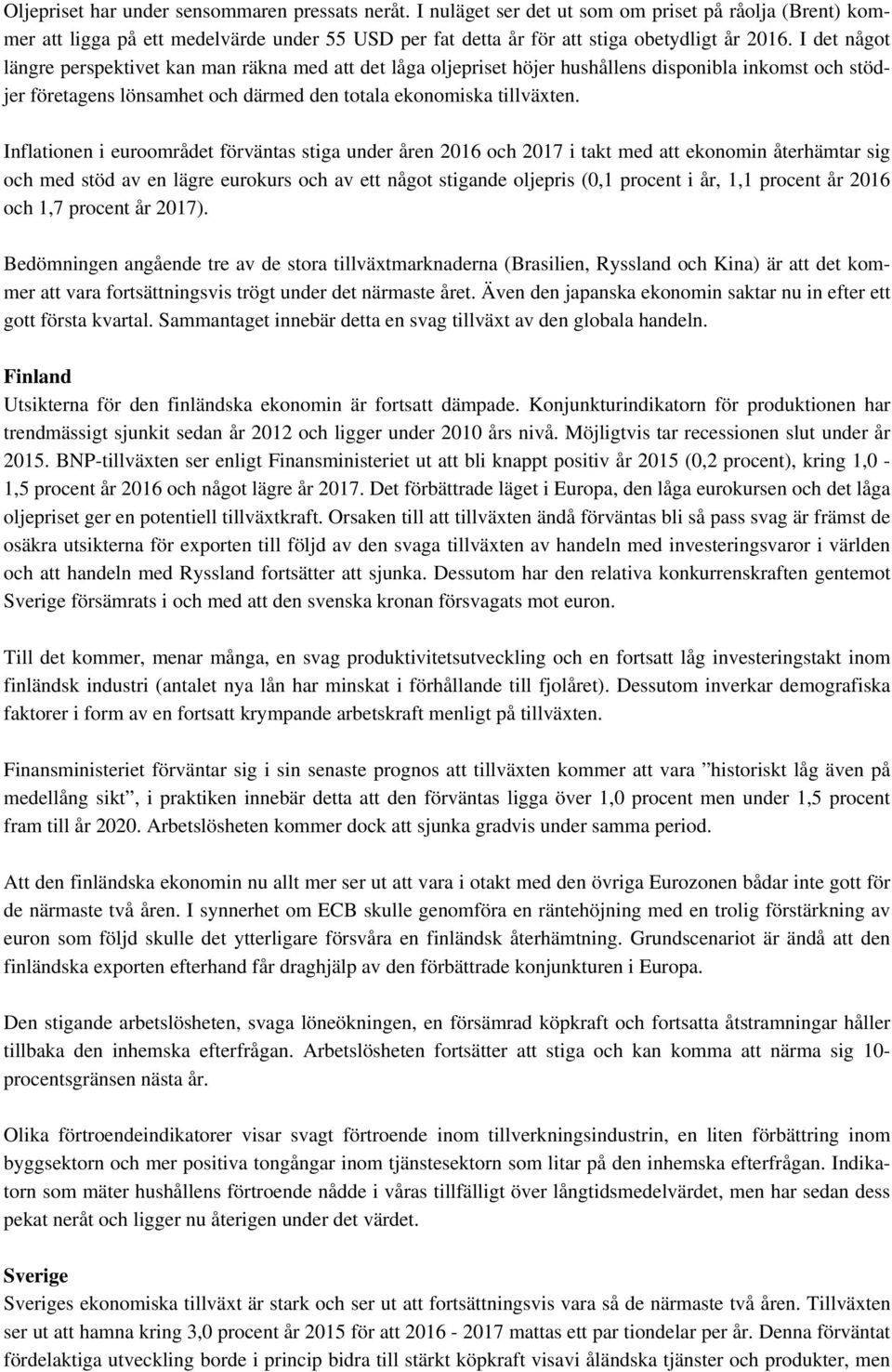 Oljepriset har under sensommaren pressats neråt. I nuläget ser det ut som om priset på råolja (Brent) kommer att ligga på ett medelvärde under 55 USD per fat detta år för att stiga obetydligt år 2016. I det något längre perspektivet kan man räkna med att det låga oljepriset höjer hushållens disponibla inkomst och stödjer företagens lönsamhet och därmed den totala ekonomiska tillväxten.

Inflationen i euroområdet förväntas stiga under åren 2016 och 2017 i takt med att ekonomin återhämtar sig och med stöd av en lägre eurokurs och av ett något stigande oljepris (0,1 procent i år, 1,1 procent år 2016 och 1,7 procent år 2017).

Bedömningen angående tre av de stora tillväxtmarknaderna (Brasilien, Ryssland och Kina) är att det kommer att vara fortsättningsvis trögt under det närmaste året. Även den japanska ekonomin saktar nu in efter ett gott första kvartal. Sammantaget innebär detta en svag tillväxt av den globala handeln.

Finland
Utsikterna för den finländska ekonomin är fortsatt dämpade. Konjunkturindikatorn för produktionen har trendmässigt sjunkit sedan år 2012 och ligger under 2010 års nivå. Möjligtvis tar recessionen slut under år 2015. BNP-tillväxten ser enligt Finansministeriet ut att bli knappt positiv år 2015 (0,2 procent), kring 1,0 - 1,5 procent år 2016 och något lägre år 2017. Det förbättrade läget i Europa, den låga eurokursen och det låga oljepriset ger en potentiell tillväxtkraft. Orsaken till att tillväxten ändå förväntas bli så pass svag är främst de osäkra utsikterna för exporten till följd av den svaga tillväxten av handeln med investeringsvaror i världen och att handeln med Ryssland fortsätter att sjunka. Dessutom har den relativa konkurrenskraften gentemot Sverige försämrats i och med att den svenska kronan försvagats mot euron.

Till det kommer, menar många, en svag produktivitetsutveckling och en fortsatt låg investeringstakt inom finländsk industri (antalet nya lån har minskat i förhållande till fjolåret). Dessutom inverkar demografiska faktorer i form av en fortsatt krympande arbetskraft menligt på tillväxten.

Finansministeriet förväntar sig i sin senaste prognos att tillväxten kommer att vara ”historiskt låg även på medellång sikt”, i praktiken innebär detta att den förväntas ligga över 1,0 procent men under 1,5 procent fram till år 2020. Arbetslösheten kommer dock att sjunka gradvis under samma period.

Att den finländska ekonomin nu allt mer ser ut att vara i otakt med den övriga Eurozonen bådar inte gott för de närmaste två åren. I synnerhet om ECB skulle genomföra en räntehöjning med en trolig förstärkning av euron som följd skulle det ytterligare försvåra en finländsk återhämtning. Grundscenariot är ändå att den finländska exporten efterhand får draghjälp av den förbättrade konjunkturen i Europa.

Den stigande arbetslösheten, svaga löneökningen, en försämrad köpkraft och fortsatta åtstramningar håller tillbaka den inhemska efterfrågan. Arbetslösheten fortsätter att stiga och kan komma att närma sig 10-procentsgränsen nästa år.

Olika förtroendeindikatorer visar svagt förtroende inom tillverkningsindustrin, en liten förbättring inom byggsektorn och mer positiva tongångar inom tjänstesektorn som litar på den inhemska efterfrågan. Indikatorn som mäter hushållens förtroende nådde i våras tillfälligt över långtidsmedelvärdet, men har sedan dess pekat neråt och ligger nu återigen under det värdet.

Sverige
Sveriges ekonomiska tillväxt är stark och ser ut att fortsättningsvis vara så de närmaste två åren. Tillväxten ser ut att hamna kring 3,0 procent år 2015 för att 2016 - 2017 mattas ett par tiondelar per år. Denna förväntat fördelaktiga utveckling borde i princip bidra till stärkt köpkraft visavi åländska tjänster och produkter, men